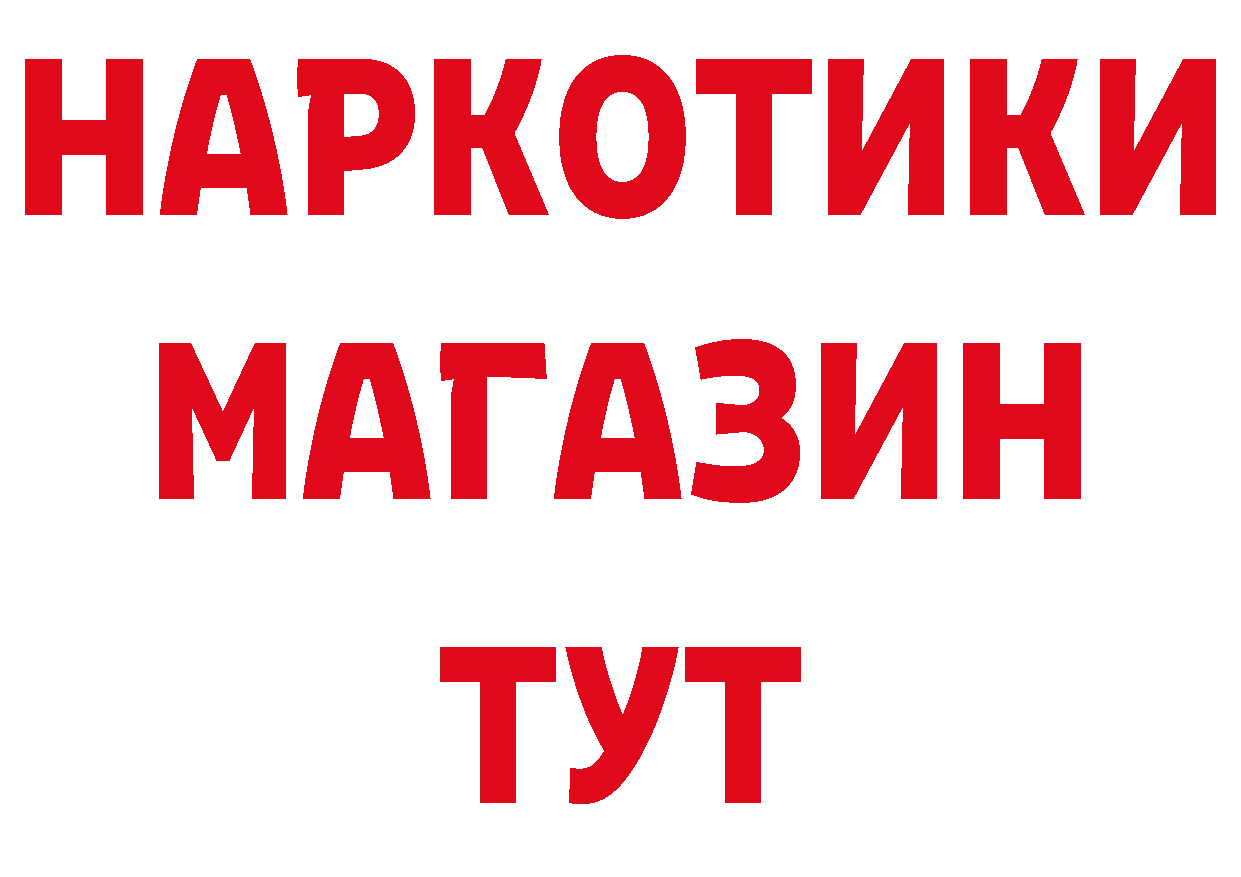 НАРКОТИКИ
МАГАЗИН
ТУТ